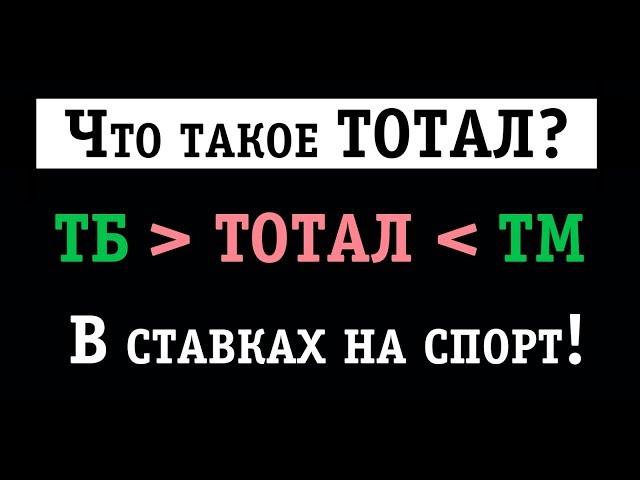 Что такое ТОТАЛ?

ТБ > ТОТАЛ < ТМ

В ставках на спорт!